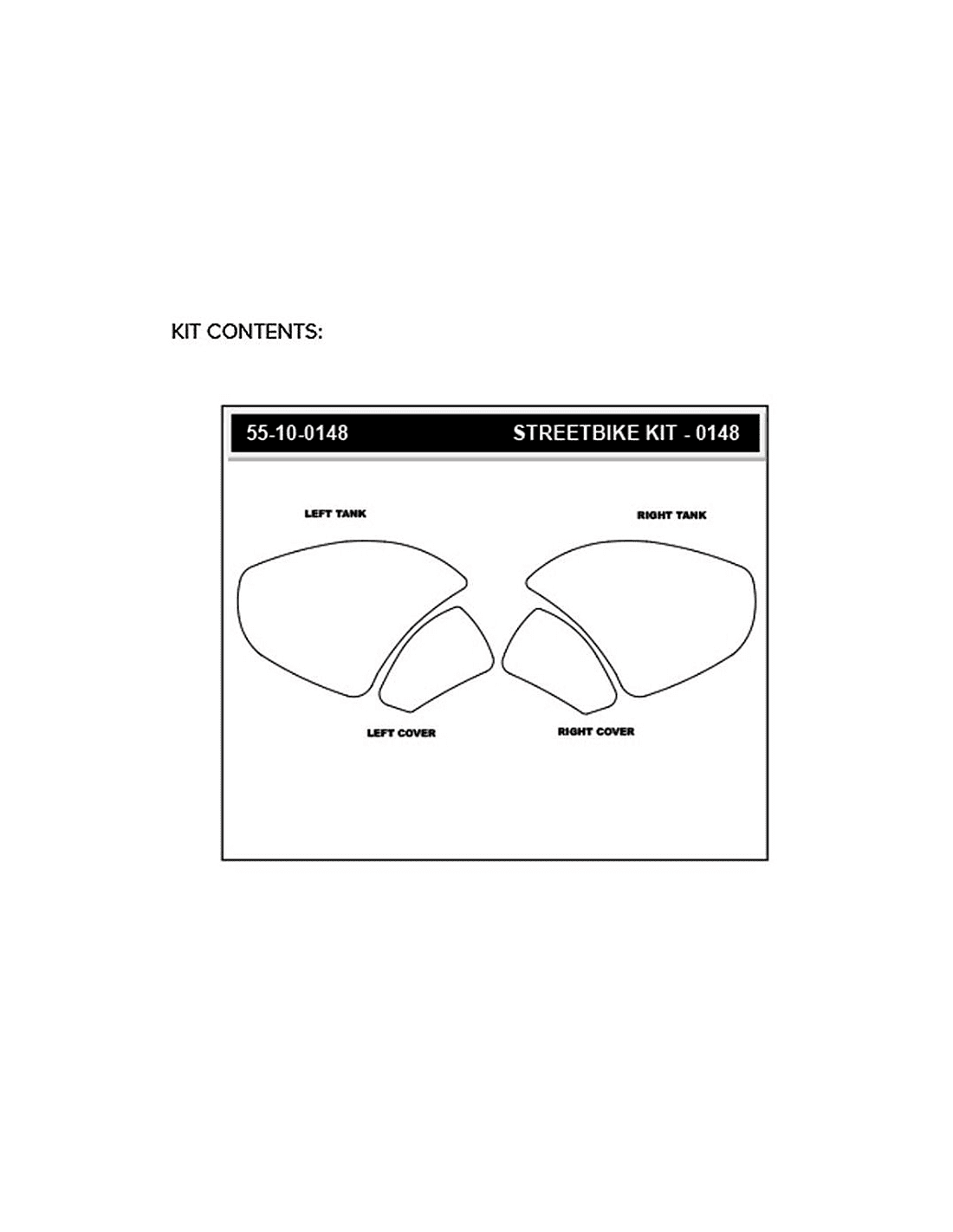 KIT CONTENTS:

55-10-0148

STREETBIKE KIT - 0148

LEFT TANK

RIGHT TANK

LEFT COVER

RIGHT COVER